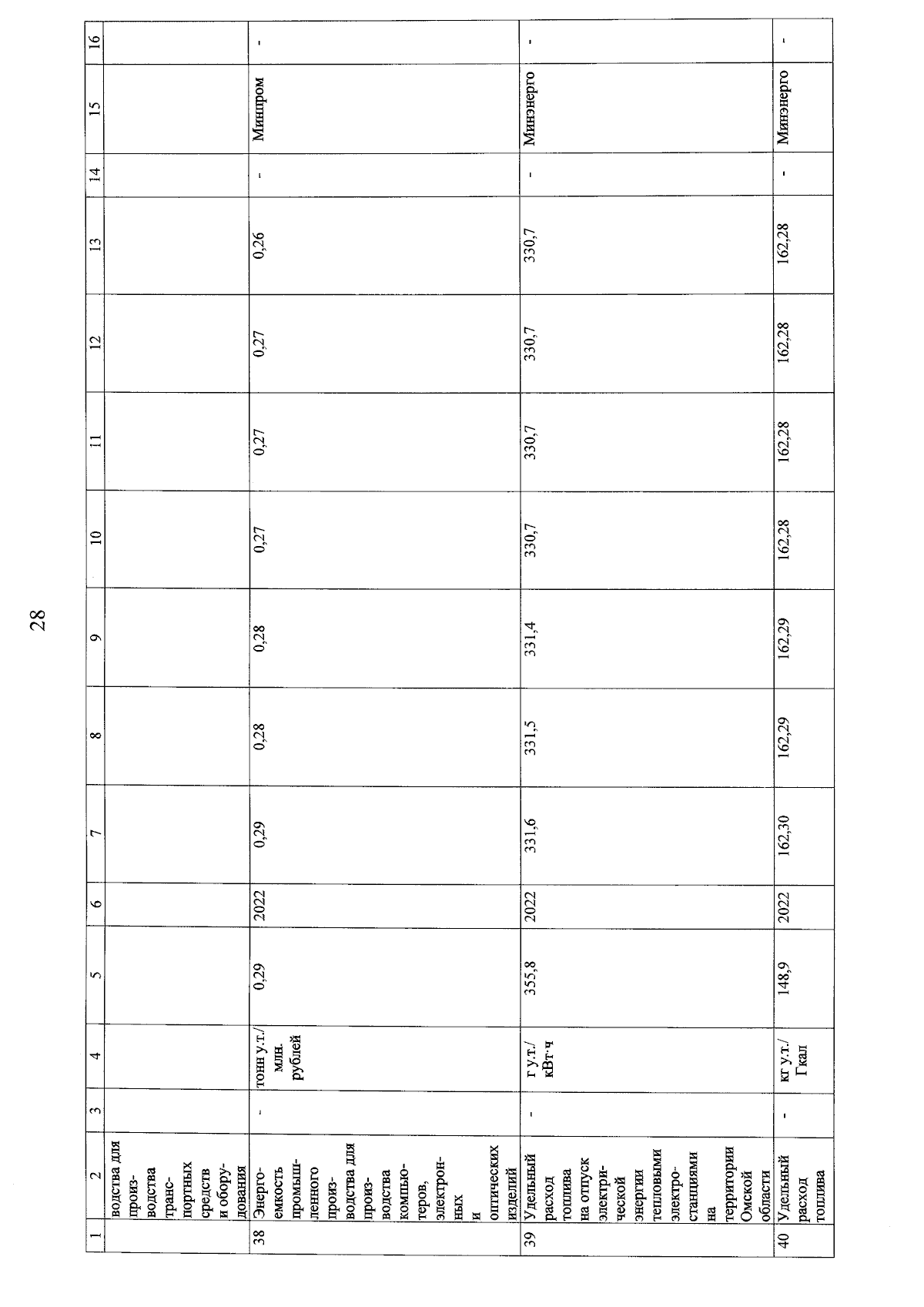 28

| 1 | 2 | 3 | 4 | 5 | 6 | 7 | 8 | 9 | 10 | 11 | 12 | 13 | 14 | 15 | 16 |
|---|---|---|---|---|---|---|---|---|---|---|---|---|---|---|---|
| | водства для производства транспортных средств и оборудования | | | | | | | | | | | | | | |
| 38 | Энергоемкость промышленного производства для производства компьютеров, электронных и оптических изделий | - | тонн у.т./ млн. рублей | 0,29 | 2022 | 0,29 | 0,28 | 0,28 | 0,27 | 0,27 | 0,27 | 0,26 | - | Минпром | - |
| 39 | Удельный расход топлива на отпуск электрической энергии тепловыми электростанциями на территории Омской области | - | г у.т./ кВт·ч | 355,8 | 2022 | 331,6 | 331,5 | 331,4 | 330,7 | 330,7 | 330,7 | 330,7 | - | Минэнерго | - |
| 40 | Удельный расход топлива | - | кг у.т./ Гкал | 148,9 | 2022 | 162,30 | 162,29 | 162,29 | 162,28 | 162,28 | 162,28 | 162,28 | - | Минэнерго | - |